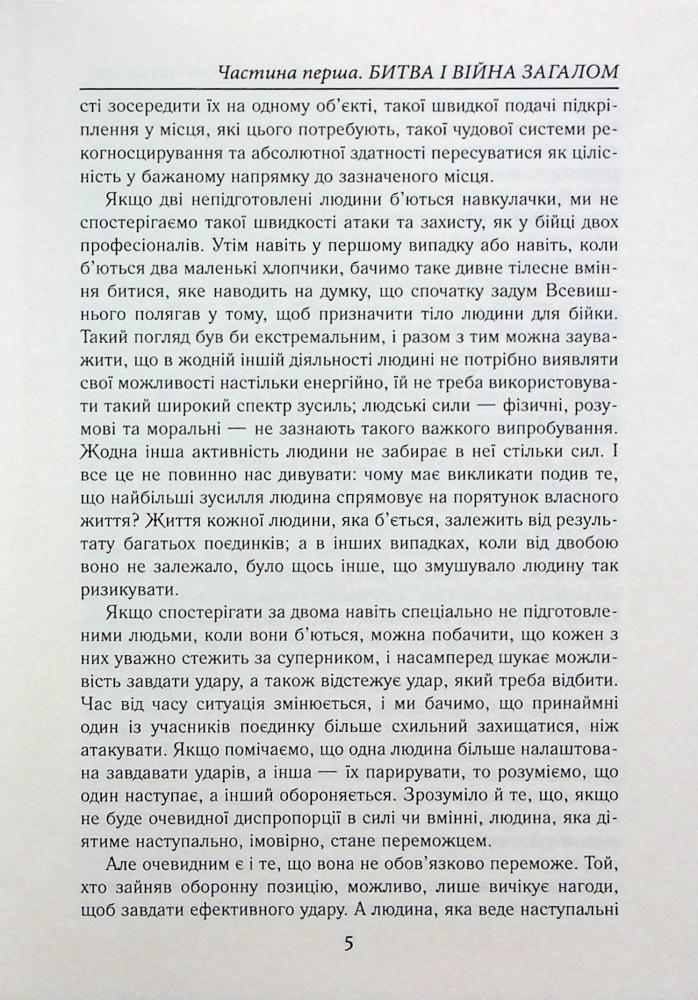 Частина перша. БИТВА І ВІЙНА ЗАГАЛОМ

сті зосередити їх на одному об'єкті, такої швидкої подачі підкріплення у місця, які цього потребують, такої чудової системи рекогносцирування та абсолютної здатності пересуватися як цілісність у бажаному напрямку до зазначеного місця.

Якщо дві непідготовлені людини б'ються навкулачки, ми не спостерігаємо такої швидкості атаки та захисту, як у бійці двох професіоналів. Утім навіть у першому випадку або навіть, коли б'ються два маленькі хлопчики, бачимо таке дивне тілесне вміння битися, яке наводить на думку, що спочатку задум Всевишнього полягав у тому, щоб призначити тіло людини для бійки. Такий погляд був би екстремальним, і разом з тим можна зауважити, що в жодній іншій діяльності людині не потрібно виявляти свої можливості настільки енергійно, їй не треба використовувати такий широкий спектр зусиль; людські сили — фізичні, розумові та моральні — не зазнають такого важкого випробування. Жодна інша активність людини не забирає в неї стільки сил. І все це не повинно нас дивувати: чому має викликати подив те, що найбільші зусилля людина спрямовує на порятунок власного життя? Життя кожної людини, яка б'ється, залежить від результату багатьох поєдинків; а в інших випадках, коли від двобою воно не залежало, було щось інше, що змушувало людину так ризикувати.

Якщо спостерігати за двома навіть спеціально не підготовленими людьми, коли вони б'ються, можна побачити, що кожен з них уважно стежить за суперником, і насамперед шукає можливість завдати удару, а також відстежує удар, який треба відбити. Час від часу ситуація змінюється, і ми бачимо, що принаймні один із учасників поєдинку більше схильний захищатися, ніж атакувати. Якщо помічаємо, що одна людина більше налаштована завдавати ударів, а інша — їх парирувати, то розуміємо, що один наступає, а інший обороняється. Зрозуміло й те, що, якщо не буде очевидної диспропорції в силі чи вмінні, людина, яка діятиме наступально, імовірно, стане переможцем.

Але очевидним є і те, що вона не обов'язково переможе. Той, хто зайняв оборонну позицію, можливо, лише вичікує нагоди, щоб завдати ефективного удару. А людина, яка веде наступальні

5